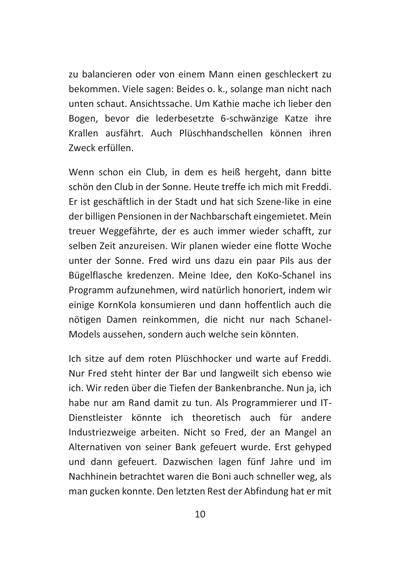 zu balancieren oder von einem Mann einen geschleckert zu bekommen. Viele sagen: Beides o. k., solange man nicht nach unten schaut. Ansichtssache. Um Kathie mache ich lieber den Bogen, bevor die lederbesetzte 6-schwänzige Katze ihre Krallen ausfährt. Auch Plüschhandschellen können ihren Zweck erfüllen.

Wenn schon ein Club, in dem es heiß hergeht, dann bitte schön den Club in der Sonne. Heute treffe ich mich mit Freddi. Er ist geschäftlich in der Stadt und hat sich Szene-like in eine der billigen Pensionen in der Nachbarschaft eingemietet. Mein treuer Weggefährte, der es auch immer wieder schafft, zur selben Zeit anzureisen. Wir planen wieder eine flotte Woche unter der Sonne. Fred wird uns dazu ein paar Pils aus der Bügelflasche kredenzen. Meine Idee, den KoKo-Schanel ins Programm aufzunehmen, wird natürlich honoriert, indem wir einige KornKola konsumieren und dann hoffentlich auch die nötigen Damen reinkommen, die nicht nur nach Schanel-Models aussehen, sondern auch welche sein könnten.

Ich sitze auf dem roten Plüschhocker und warte auf Freddi. Nur Fred steht hinter der Bar und langweilt sich ebenso wie ich. Wir reden über die Tiefen der Bankenbranche. Nun ja, ich habe nur am Rand damit zu tun. Als Programmierer und IT-Dienstleister könnte ich theoretisch auch für andere Industriezweige arbeiten. Nicht so Fred, der an Mangel an Alternativen von seiner Bank gefeuert wurde. Erst gehyped und dann gefeuert. Dazwischen lagen fünf Jahre und im Nachhinein betrachtet waren die Boni auch schneller weg, als man gucken konnte. Den letzten Rest der Abfindung hat er mit

10